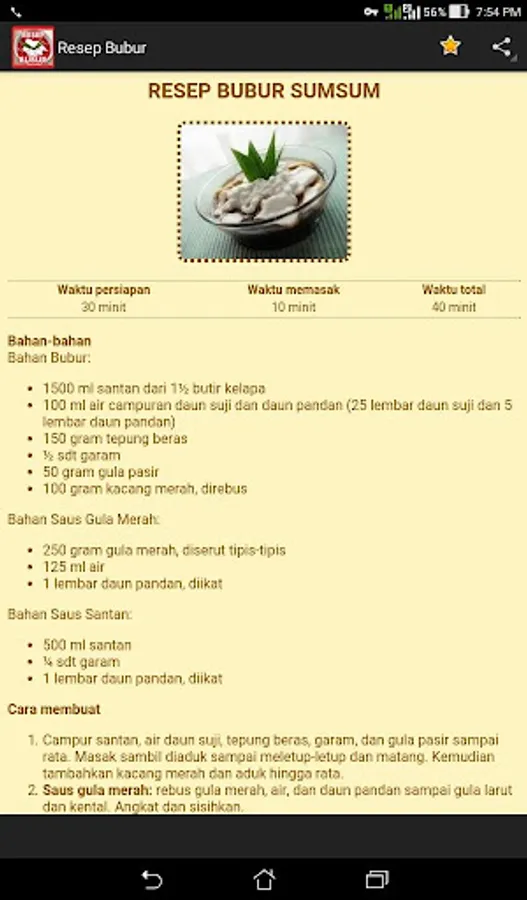 56% 7:54 PM

Resep Bubur

RESEP BUBUR SUMSUM

| Waktu persiapan | Waktu memasak | Waktu total |
|---|---|---|
| 30 minit | 10 minit | 40 minit |

Bahan-bahan
Bahan Bubur:

- 1500 ml santan dari 1½ butir kelapa
- 100 ml air campuran daun suji dan daun pandan (25 lembar daun suji dan 5 lembar daun pandan)
- 150 gram tepung beras
- ½ sdt garam
- 50 gram gula pasir
- 100 gram kacang merah, direbus

Bahan Saus Gula Merah:

- 250 gram gula merah, diserut tipis-tipis
- 125 ml air
- 1 lembar daun pandan, diikat

Bahan Saus Santan:

- 500 ml santan
- ¼ sdt garam
- 1 lembar daun pandan, diikat

Cara membuat

1. Campur santan, air daun suji, tepung beras, garam, dan gula pasir sampai rata. Masak sambil diaduk sampai meletup-letup dan matang. Kemudian tambahkan kacang merah dan aduk hingga rata.
2. Saus gula merah: rebus gula merah, air, dan daun pandan sampai gula larut dan kental. Angkat dan sisihkan.